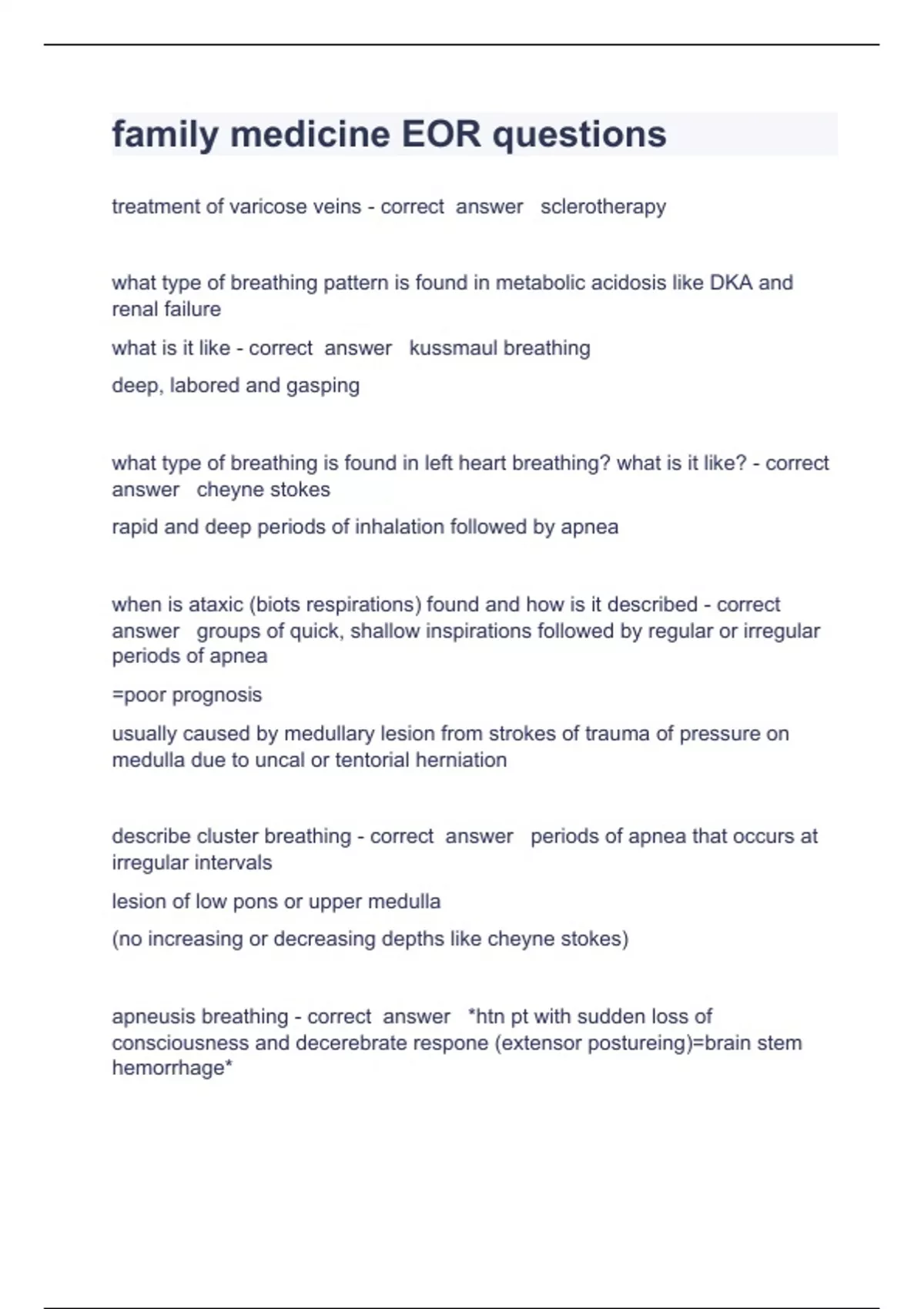 family medicine EOR questions

treatment of varicose veins - correct answer sclerotherapy

what type of breathing pattern is found in metabolic acidosis like DKA and renal failure

what is it like - correct answer kussmaul breathing

deep, labored and gasping

what type of breathing is found in left heart breathing? what is it like? - correct answer cheyne stokes

rapid and deep periods of inhalation followed by apnea

when is ataxic (biots respirations) found and how is it described - correct answer groups of quick, shallow inspirations followed by regular or irregular periods of apnea

=poor prognosis

usually caused by medullary lesion from strokes of trauma of pressure on medulla due to uncal or tentorial herniation

describe cluster breathing - correct answer periods of apnea that occurs at irregular intervals

lesion of low pons or upper medulla

(no increasing or decreasing depths like cheyne stokes)

apneusis breathing - correct answer *htn pt with sudden loss of consciousness and decerebrate respone (extensor postureing)=brain stem hemorrhage*